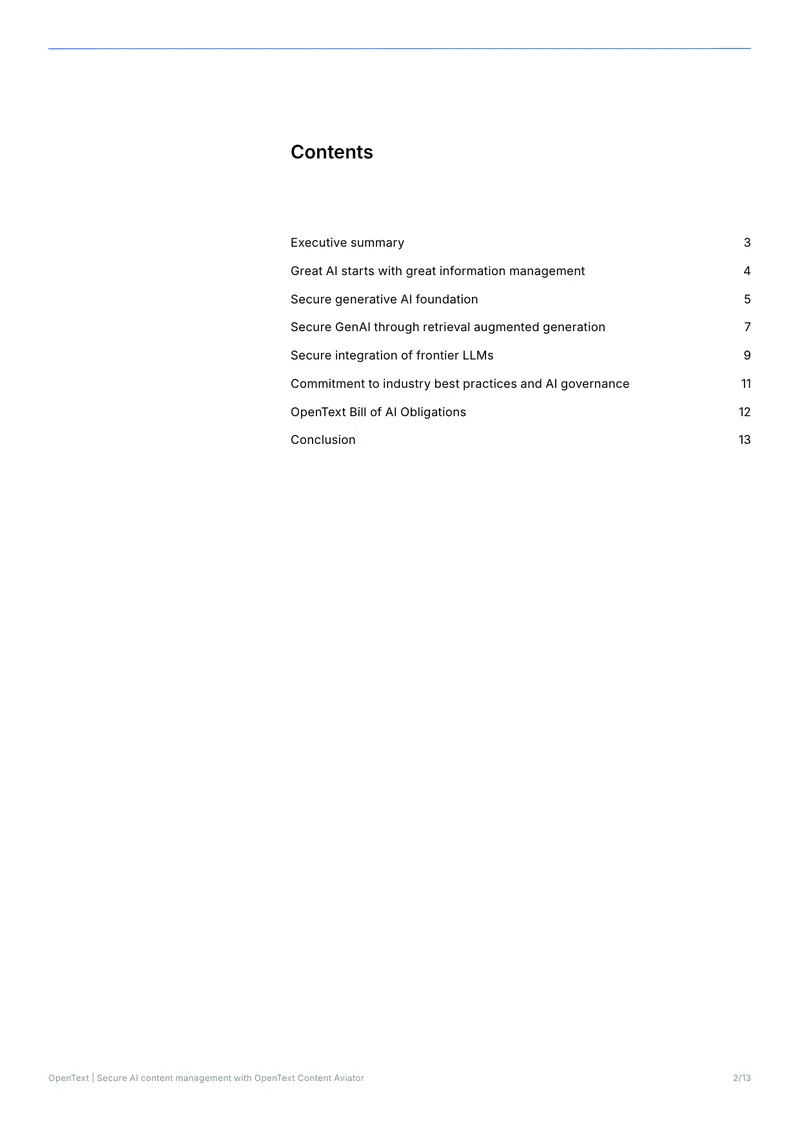 Contents

Executive summary 3

Great AI starts with great information management 4

Secure generative AI foundation 5

Secure GenAI through retrieval augmented generation 7

Secure integration of frontier LLMs 9

Commitment to industry best practices and AI governance 11

OpenText Bill of AI Obligations 12

Conclusion 13

OpenText | Secure AI content management with OpenText Content Aviator 2/13